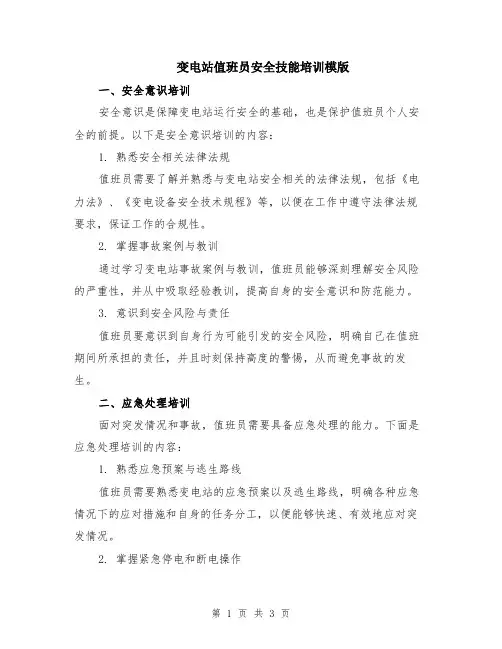 变电站值班员安全技能培训模版

一、安全意识培训

安全意识是保障变电站运行安全的基础，也是保护值班员个人安全的前提。以下是安全意识培训的内容：

1. 熟悉安全相关法律法规

值班员需要了解并熟悉与变电站安全相关的法律法规，包括《电力法》、《变电设备安全技术规程》等，以便在工作中遵守法律法规要求，保证工作的合规性。

2. 掌握事故案例与教训

通过学习变电站事故案例与教训，值班员能够深刻理解安全风险的严重性，并从中吸取经验教训，提高自身的安全意识和防范能力。

3. 意识到安全风险与责任

值班员要意识到自身行为可能引发的安全风险，明确自己在值班期间所承担的责任，并且时刻保持高度的警惕，从而避免事故的发生。

二、应急处理培训

面对突发情况和事故，值班员需要具备应急处理的能力。下面是应急处理培训的内容：

1. 熟悉应急预案与逃生路线

值班员需要熟悉变电站的应急预案以及逃生路线，明确各种应急情况下的应对措施和自身的任务分工，以便能够快速、有效地应对突发情况。

2. 掌握紧急停电和断电操作

第 1 页 共 3 页